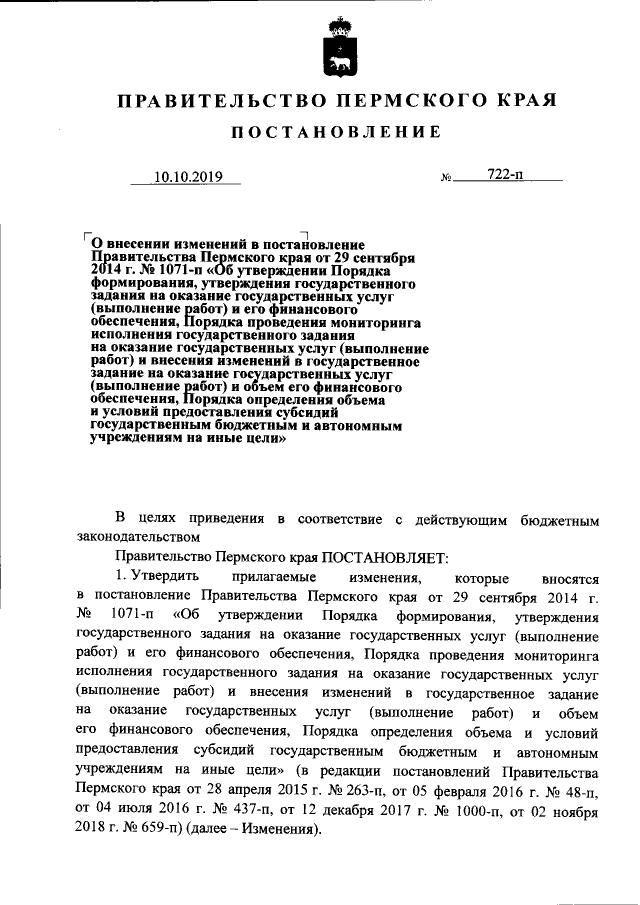 ПРАВИТЕЛЬСТВО ПЕРМСКОГО КРАЯ

ПОСТАНОВЛЕНИЕ

10.10.2019

№ 722-п

О внесении изменений в постановление Правительства Пермского края от 29 сентября 2014 г. № 1071-п «Об утверждении Порядка формирования, утверждения государственного задания на оказание государственных услуг (выполнение работ) и его финансового обеспечения, Порядка проведения мониторинга исполнения государственного задания на оказание государственных услуг (выполнение работ) и внесения изменений в государственное задание на оказание государственных услуг (выполнение работ) и объем его финансового обеспечения, Порядка определения объема и условий предоставления субсидий государственным бюджетным и автономным учреждениям на иные цели»

В целях приведения в соответствие с действующим бюджетным законодательством

Правительство Пермского края ПОСТАНОВЛЯЕТ:

1. Утвердить прилагаемые изменения, которые вносятся в постановление Правительства Пермского края от 29 сентября 2014 г. № 1071-п «Об утверждении Порядка формирования, утверждения государственного задания на оказание государственных услуг (выполнение работ) и его финансового обеспечения, Порядка проведения мониторинга исполнения государственного задания на оказание государственных услуг (выполнение работ) и внесения изменений в государственное задание на оказание государственных услуг (выполнение работ) и объем его финансового обеспечения, Порядка определения объема и условий предоставления субсидий государственным бюджетным и автономным учреждениям на иные цели» (в редакции постановлений Правительства Пермского края от 28 апреля 2015 г. № 263-п, от 05 февраля 2016 г. № 48-п, от 04 июля 2016 г. № 437-п, от 12 декабря 2017 г. № 1000-п, от 02 ноября 2018 г. № 659-п) (далее – Изменения).